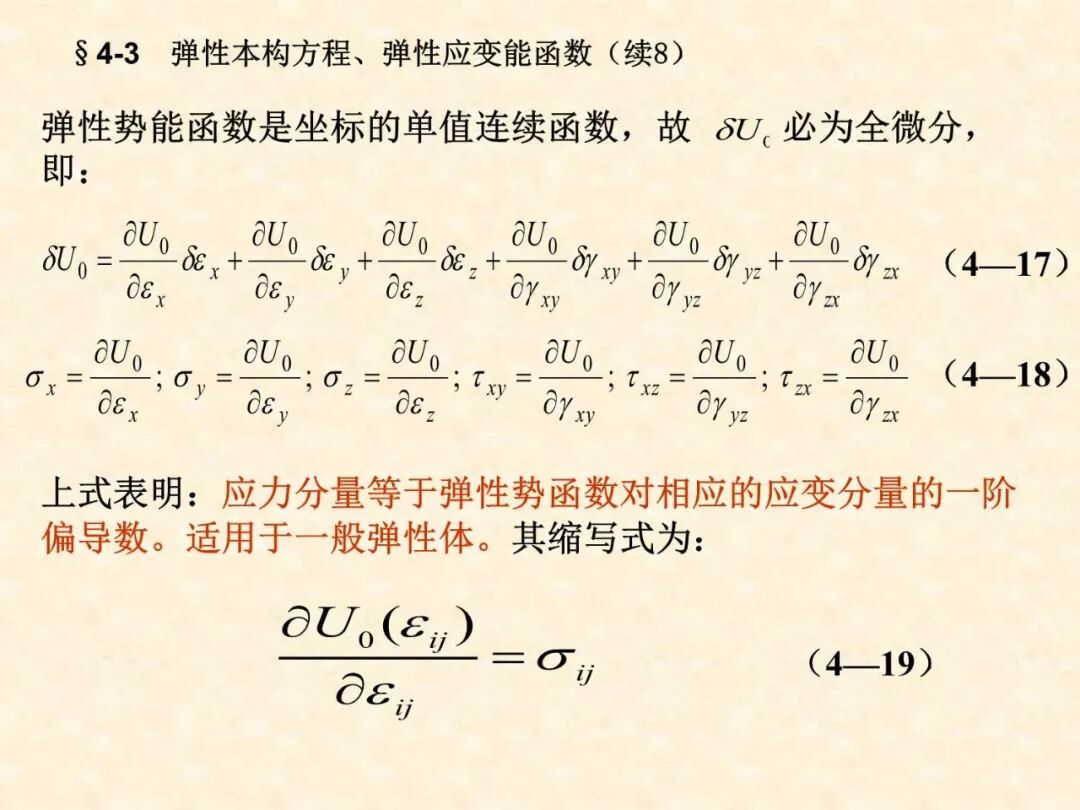 §4-3 弹性本构方程、弹性应变能函数（续8）

弹性势能函数是坐标的单值连续函数，故 $\delta U_c$ 必为全微分，即：

$\delta U_0 = \frac{\partial U_0}{\partial \varepsilon_x}\delta\varepsilon_x + \frac{\partial U_0}{\partial \varepsilon_y}\delta\varepsilon_y + \frac{\partial U_0}{\partial \varepsilon_z}\delta\varepsilon_z + \frac{\partial U_0}{\partial \gamma_{xy}}\delta\gamma_{xy} + \frac{\partial U_0}{\partial \gamma_{yz}}\delta\gamma_{yz} + \frac{\partial U_0}{\partial \gamma_{zx}}\delta\gamma_{zx}$ （4—17）

$\sigma_x = \frac{\partial U_0}{\partial \varepsilon_x};\ \sigma_y = \frac{\partial U_0}{\partial \varepsilon_y};\ \sigma_z = \frac{\partial U_0}{\partial \varepsilon_z};\ \tau_{xy} = \frac{\partial U_0}{\partial \gamma_{xy}};\ \tau_{xz} = \frac{\partial U_0}{\partial \gamma_{yz}};\ \tau_{zx} = \frac{\partial U_0}{\partial \gamma_{zx}}$ （4—18）

上式表明：应力分量等于弹性势函数对相应的应变分量的一阶偏导数。适用于一般弹性体。其缩写式为：

$\frac{\partial U_0(\varepsilon_{ij})}{\partial \varepsilon_{ij}} = \sigma_{ij}$ （4—19）